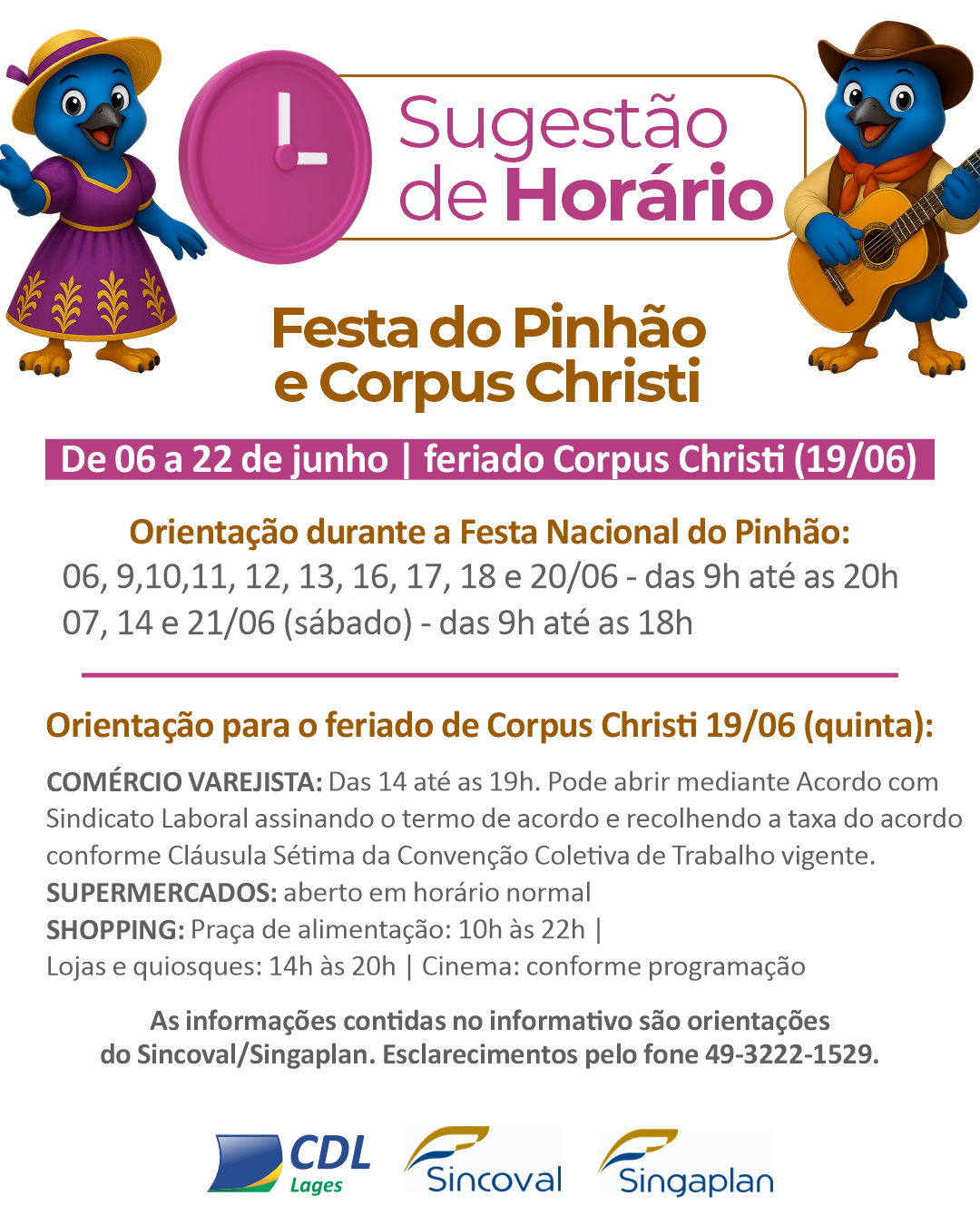 Sugestão de Horário

Festa do Pinhão e Corpus Christi

De 06 a 22 de junho | feriado Corpus Christi (19/06)

Orientação durante a Festa Nacional do Pinhão:
06, 9,10,11, 12, 13, 16, 17, 18 e 20/06 - das 9h até as 20h
07, 14 e 21/06 (sábado) - das 9h até as 18h

Orientação para o feriado de Corpus Christi 19/06 (quinta):

COMÉRCIO VAREJISTA: Das 14 até as 19h. Pode abrir mediante Acordo com Sindicato Laboral assinando o termo de acordo e recolhendo a taxa do acordo conforme Cláusula Sétima da Convenção Coletiva de Trabalho vigente.
SUPERMERCADOS: aberto em horário normal
SHOPPING: Praça de alimentação: 10h às 22h |
Lojas e quiosques: 14h às 20h | Cinema: conforme programação

As informações contidas no informativo são orientações do Sincoval/Singaplan. Esclarecimentos pelo fone 49-3222-1529.

CDL Lages
Sincoval
Singaplan